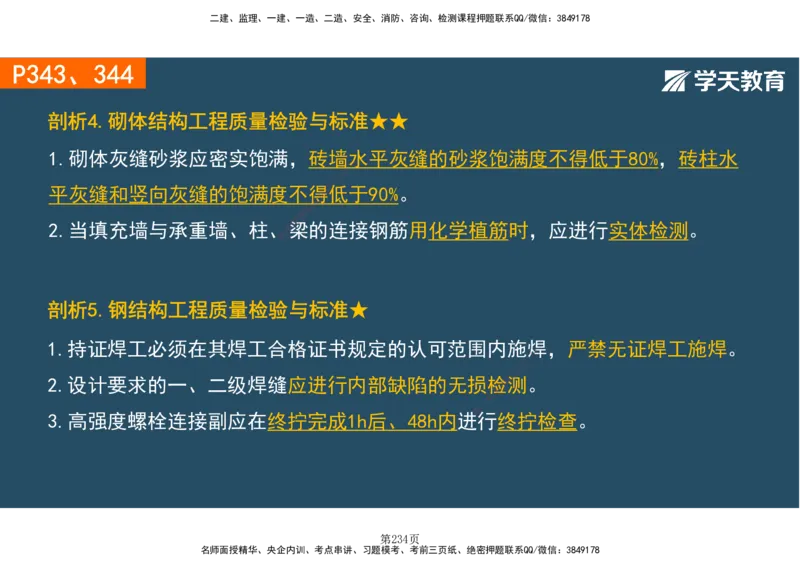 二建、监理、一建、一造、二造、安全、消防、咨询、检测课程押题联系QQ/微信：3849178

P343、344

学天教育

剖析4. 砌体结构工程质量检验与标准★★

1. 砌体灰缝砂浆应密实饱满，砖墙水平灰缝的砂浆饱满度不得低于80%，砖柱水平灰缝和竖向灰缝的饱满度不得低于90%。

2. 当填充墙与承重墙、柱、梁的连接钢筋用化学植筋时，应进行实体检测。

剖析5. 钢结构工程质量检验与标准★

1. 持证焊工必须在其焊工合格证书规定的认可范围内施焊，严禁无证焊工施焊。

2. 设计要求的一、二级焊缝应进行内部缺陷的无损检测。

3. 高强度螺栓连接副应在终拧完成1h后、48h内进行终拧检查。

第234页

名师面授精华、央企内训、考点串讲、习题模考、考前三页纸、绝密押题联系QQ/微信：3849178